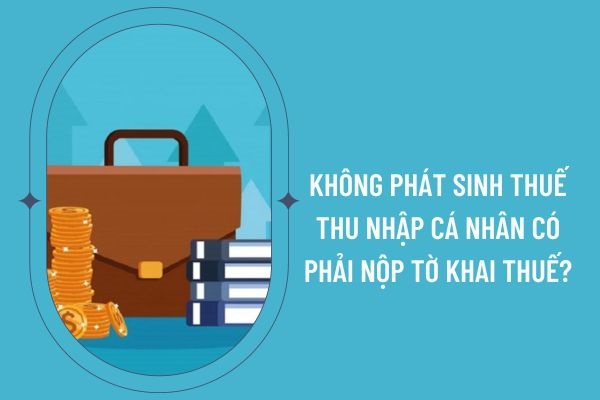 KHÔNG PHÁT SINH THUẾ THU NHẬP CÁ NHÂN CÓ PHẢI NỘP TỜ KHAI THUẾ?